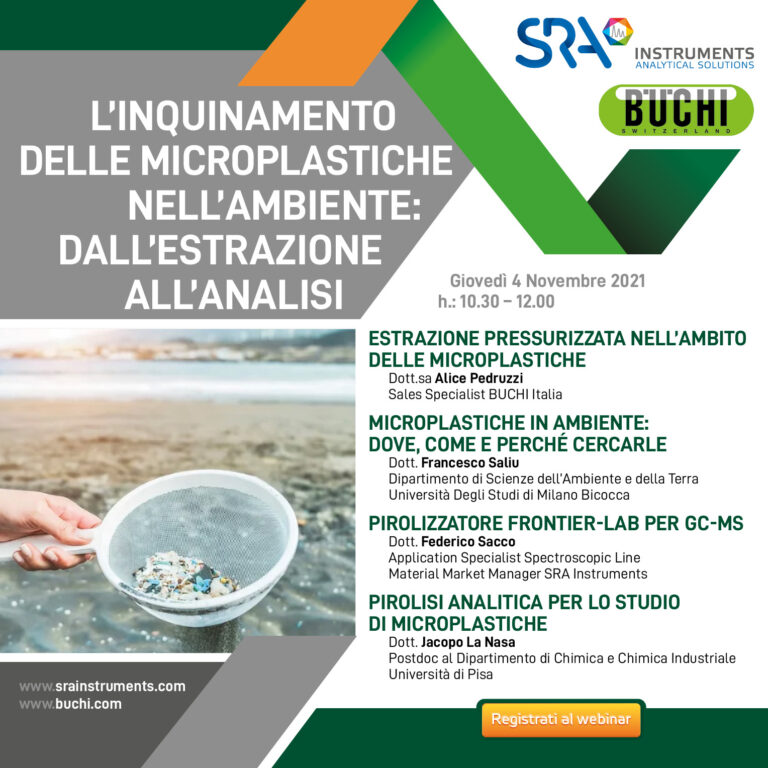 SRA INSTRUMENTS ANALYTICAL SOLUTIONS

BUCHI SWITZERLAND

L'INQUINAMENTO DELLE MICROPLASTICHE NELL'AMBIENTE: DALL'ESTRAZIONE ALL'ANALISI

Giovedì 4 Novembre 2021
h.: 10.30 – 12.00

ESTRAZIONE PRESSURIZZATA NELL'AMBITO DELLE MICROPLASTICHE
Dott.sa Alice Pedruzzi
Sales Specialist BUCHI Italia

MICROPLASTICHE IN AMBIENTE: DOVE, COME E PERCHÉ CERCARLE
Dott. Francesco Saliu
Dipartimento di Scienze dell'Ambiente e della Terra
Università Degli Studi di Milano Bicocca

PIROLIZZATORE FRONTIER-LAB PER GC-MS
Dott. Federico Sacco
Application Specialist Spectroscopic Line
Material Market Manager SRA Instruments

PIROLISI ANALITICA PER LO STUDIO DI MICROPLASTICHE
Dott. Jacopo La Nasa
Postdoc al Dipartimento di Chimica e Chimica Industriale
Università di Pisa

www.srainstruments.com
www.buchi.com

Registrati al webinar